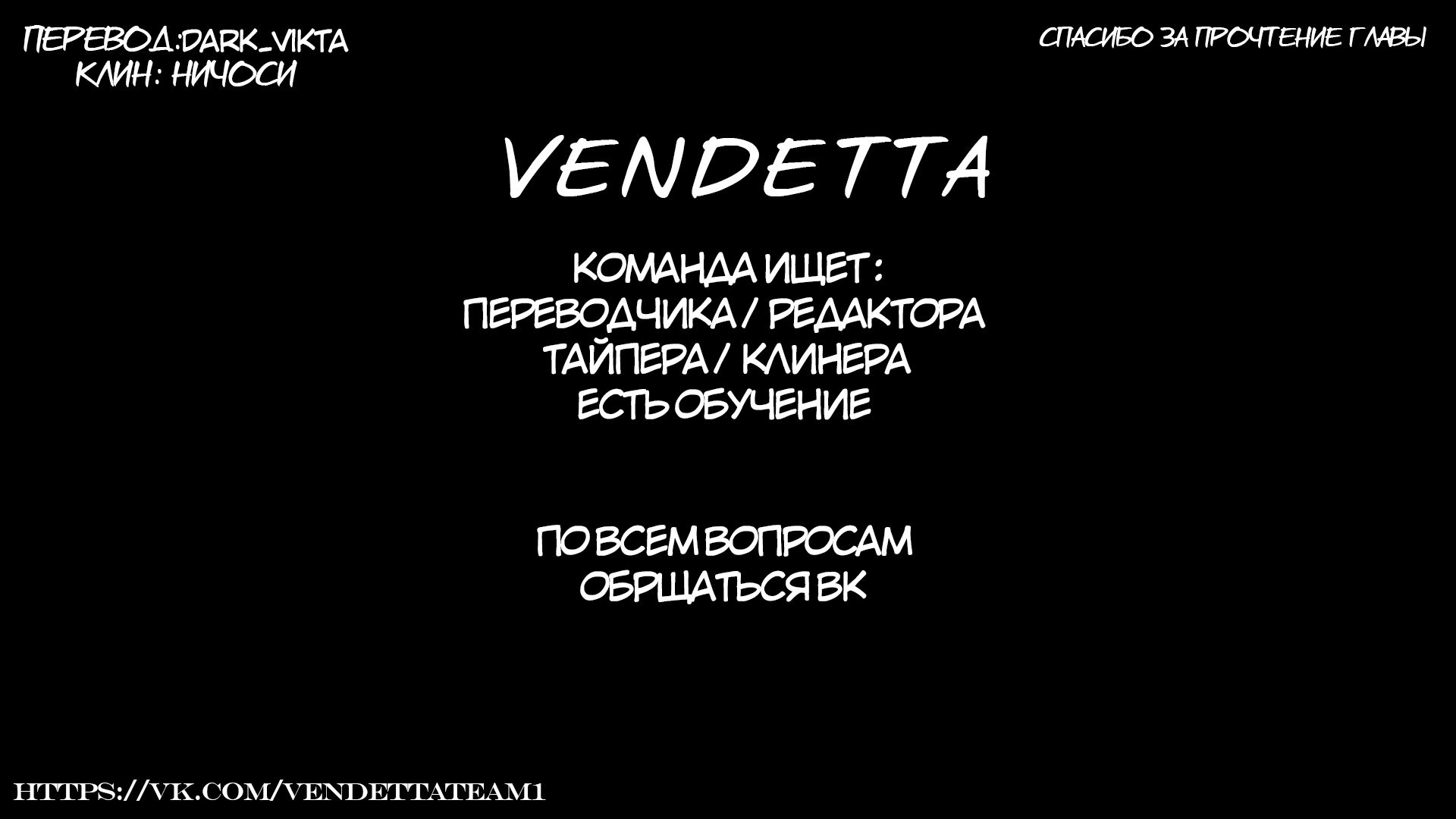 ПЕРЕВОД:DARK_VIKTA
КЛИН: НИЧОСИ

СПАСИБО ЗА ПРОЧТЕНИЕ ГЛАВЫ

VENDETTA

КОМАНДА ИЩЕТ:
ПЕРЕВОДЧИКА / РЕДАКТОРА
ТАЙПЕРА / КЛИНЕРА
ЕСТЬ ОБУЧЕНИЕ

ПО ВСЕМ ВОПРОСАМ
ОБРЩАТЬСЯ ВК

HTTPS://VK.COM/VENDETTATEAM1